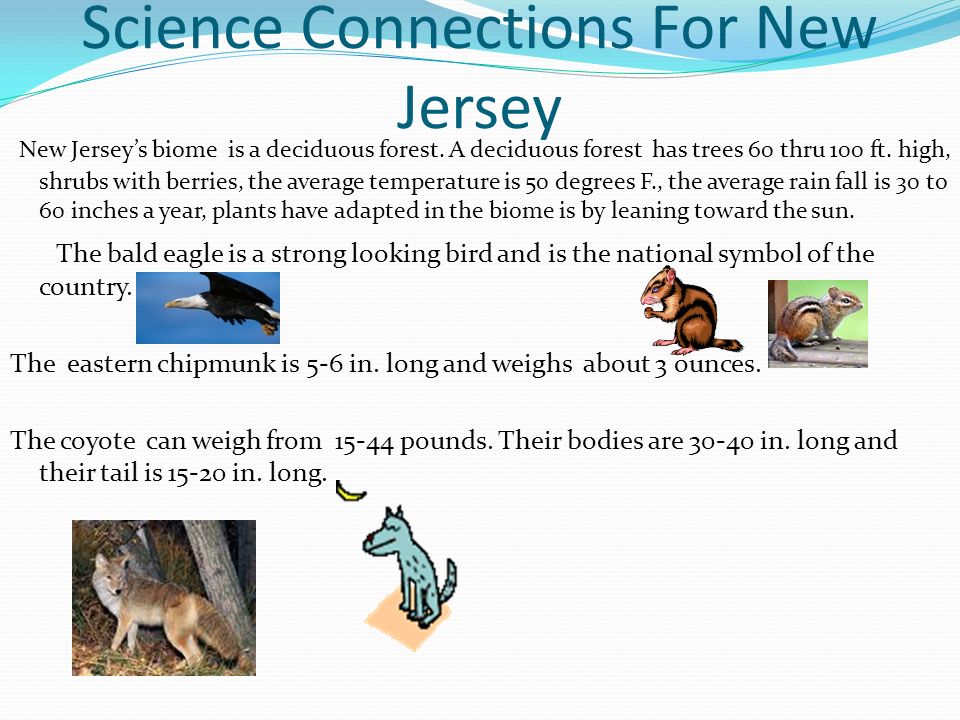 Science Connections For New Jersey

New Jersey's biome is a deciduous forest. A deciduous forest has trees 60 thru 100 ft. high, shrubs with berries, the average temperature is 50 degrees F., the average rain fall is 30 to 60 inches a year, plants have adapted in the biome is by leaning toward the sun.

The bald eagle is a strong looking bird and is the national symbol of the country.

The eastern chipmunk is 5-6 in. long and weighs about 3 ounces.

The coyote can weigh from 15-44 pounds. Their bodies are 30-40 in. long and their tail is 15-20 in. long.